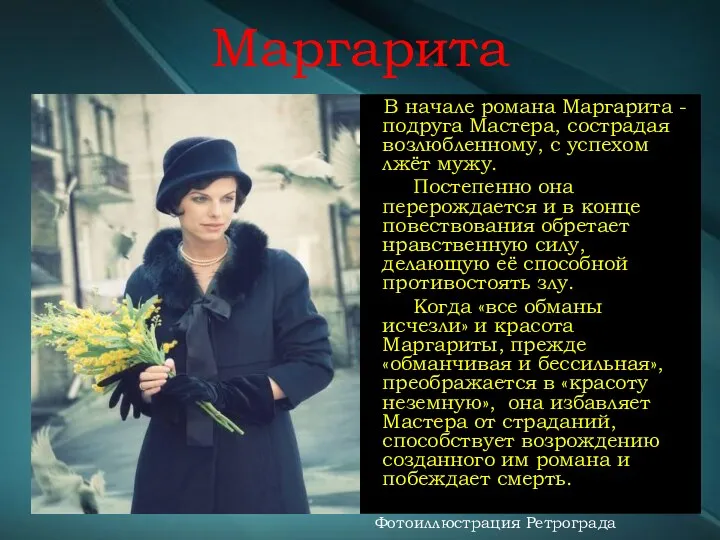 Маргарита

В начале романа Маргарита - подруга Мастера, сострадая возлюбленному, с успехом лжёт мужу.

Постепенно она перерождается и в конце повествования обретает нравственную силу, делающую её способной противостоять злу.

Когда «все обманы исчезли» и красота Маргариты, прежде «обманчивая и бессильная», преображается в «красоту неземную», она избавляет Мастера от страданий, способствует возрождению созданного им романа и побеждает смерть.

Фотоиллюстрация Ретрограда